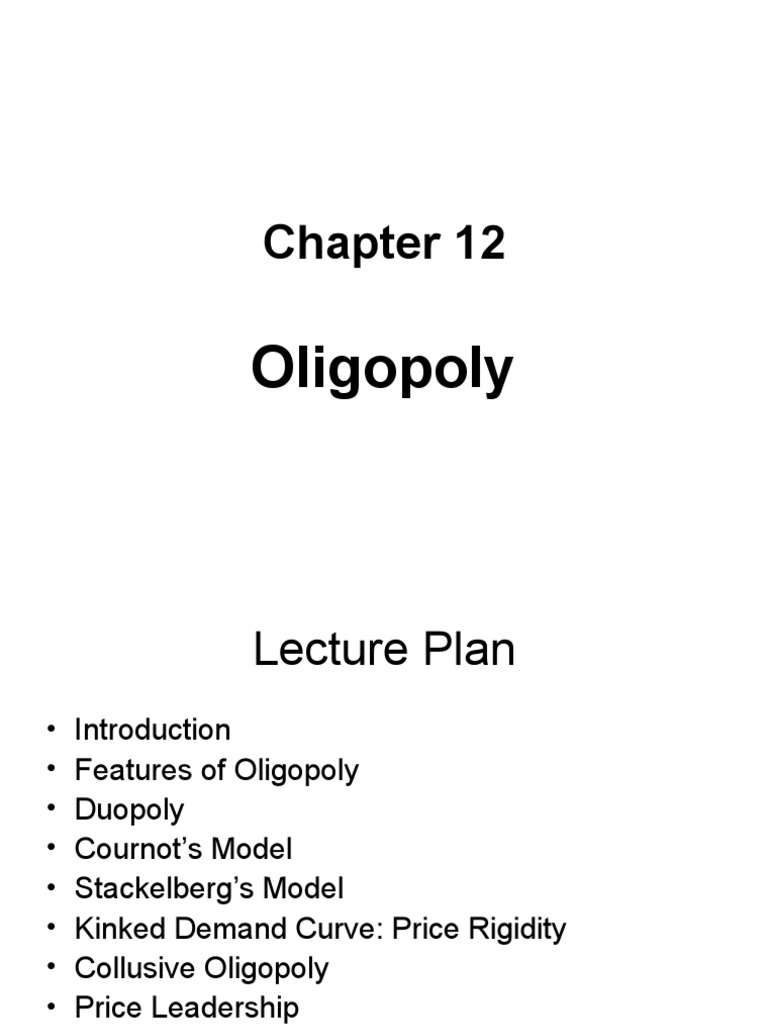 Chapter 12

Oligopoly

Lecture Plan

• Introduction
• Features of Oligopoly
• Duopoly
• Cournot's Model
• Stackelberg's Model
• Kinked Demand Curve: Price Rigidity
• Collusive Oligopoly
• Price Leadership